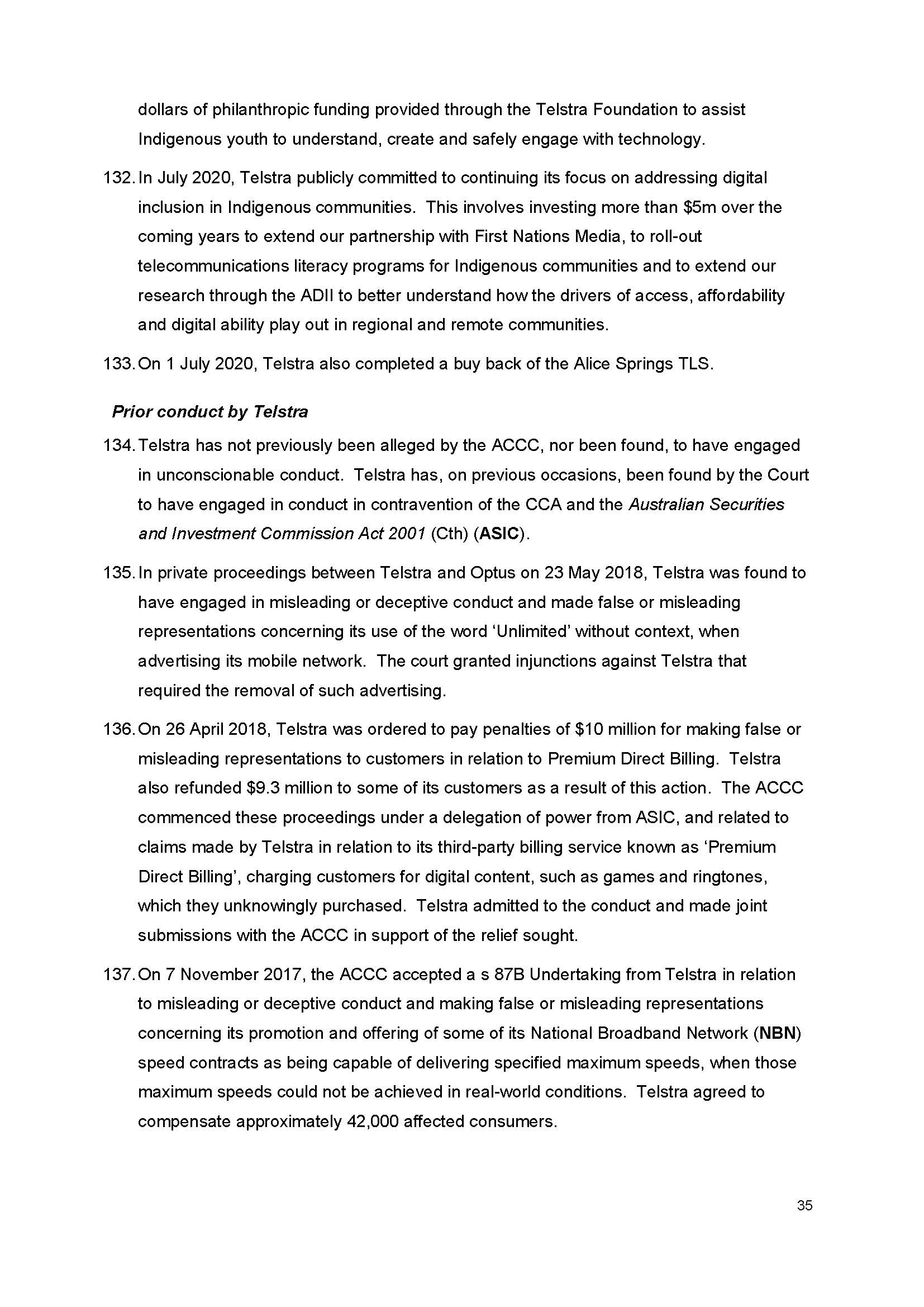 dollars of philanthropic funding provided through the Telstra Foundation to assist Indigenous youth to understand, create and safely engage with technology.

132. In July 2020, Telstra publicly committed to continuing its focus on addressing digital inclusion in Indigenous communities. This involves investing more than \$5m over the coming years to extend our partnership with First Nations Media, to roll-out telecommunications literacy programs for Indigenous communities and to extend our research through the ADII to better understand how the drivers of access, affordability and digital ability play out in regional and remote communities.

133. On 1 July 2020, Telstra also completed a buy back of the Alice Springs TLS.

Prior conduct by Telstra

134. Telstra has not previously been alleged by the ACCC, nor been found, to have engaged in unconscionable conduct. Telstra has, on previous occasions, been found by the Court to have engaged in conduct in contravention of the CCA and the Australian Securities and Investment Commission Act 2001 (Cth) (ASIC).

135. In private proceedings between Telstra and Optus on 23 May 2018, Telstra was found to have engaged in misleading or deceptive conduct and made false or misleading representations concerning its use of the word 'Unlimited' without context, when advertising its mobile network. The court granted injunctions against Telstra that required the removal of such advertising.

136. On 26 April 2018, Telstra was ordered to pay penalties of \$10 million for making false or misleading representations to customers in relation to Premium Direct Billing. Telstra also refunded \$9.3 million to some of its customers as a result of this action. The ACCC commenced these proceedings under a delegation of power from ASIC, and related to claims made by Telstra in relation to its third-party billing service known as 'Premium Direct Billing', charging customers for digital content, such as games and ringtones, which they unknowingly purchased. Telstra admitted to the conduct and made joint submissions with the ACCC in support of the relief sought.

137. On 7 November 2017, the ACCC accepted a s 87B Undertaking from Telstra in relation to misleading or deceptive conduct and making false or misleading representations concerning its promotion and offering of some of its National Broadband Network (NBN) speed contracts as being capable of delivering specified maximum speeds, when those maximum speeds could not be achieved in real-world conditions. Telstra agreed to compensate approximately 42,000 affected consumers.

35